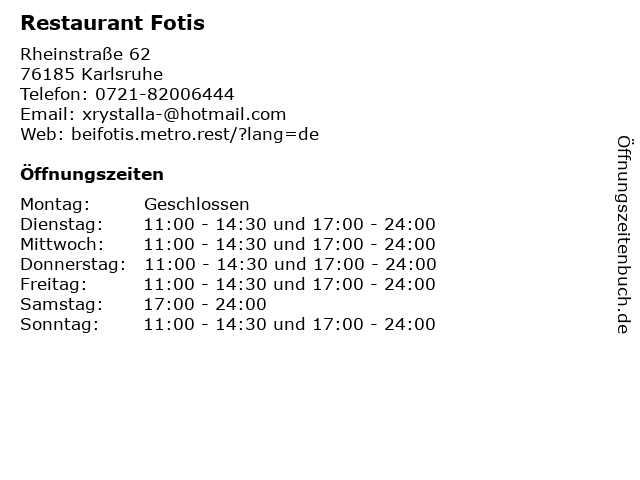 Restaurant Fotis

Rheinstraße 62
76185 Karlsruhe
Telefon: 0721-82006444
Email: xrystalla-@hotmail.com
Web: beifotis.metro.rest/?lang=de

Öffnungszeiten

Montag: Geschlossen
Dienstag: 11:00 - 14:30 und 17:00 - 24:00
Mittwoch: 11:00 - 14:30 und 17:00 - 24:00
Donnerstag: 11:00 - 14:30 und 17:00 - 24:00
Freitag: 11:00 - 14:30 und 17:00 - 24:00
Samstag: 17:00 - 24:00
Sonntag: 11:00 - 14:30 und 17:00 - 24:00

Öffnungszeitenbuch.de